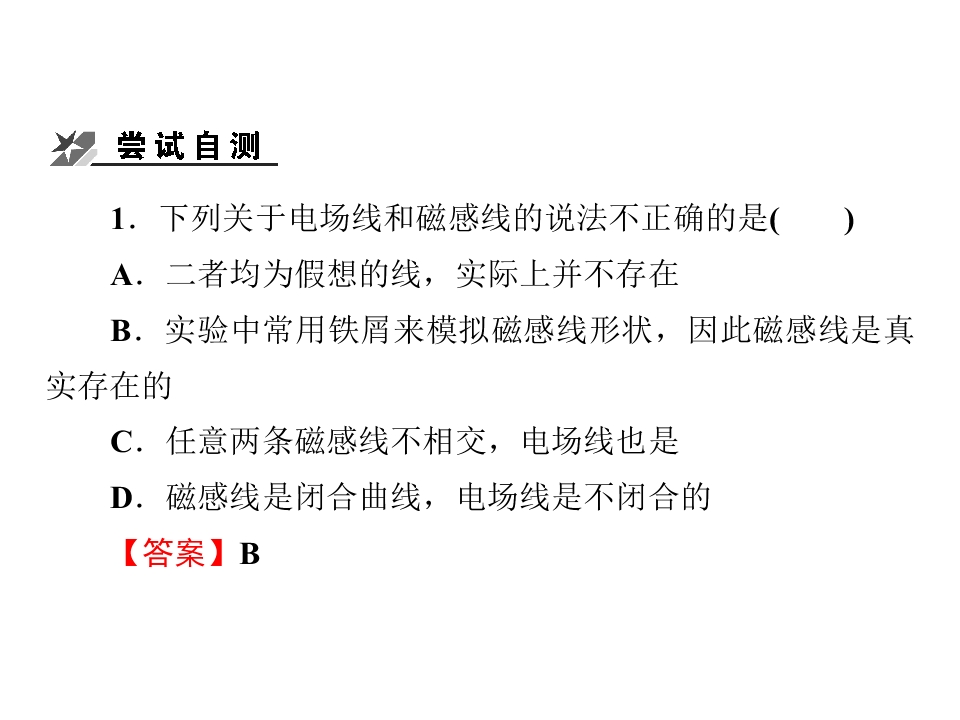 尝试自测

1．下列关于电场线和磁感线的说法不正确的是(　　)

A．二者均为假想的线，实际上并不存在

B．实验中常用铁屑来模拟磁感线形状，因此磁感线是真实存在的

C．任意两条磁感线不相交，电场线也是

D．磁感线是闭合曲线，电场线是不闭合的

【答案】B